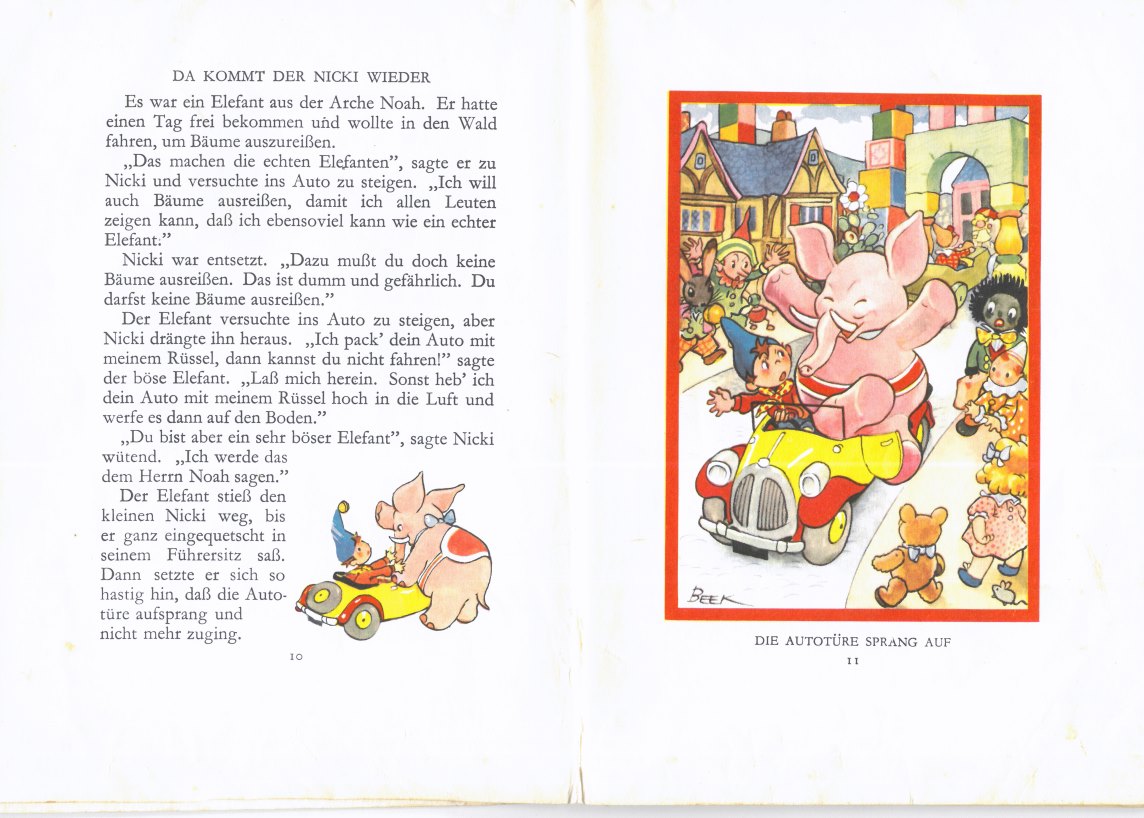 DA KOMMT DER NICKI WIEDER

Es war ein Elefant aus der Arche Noah. Er hatte einen Tag frei bekommen und wollte in den Wald fahren, um Bäume auszureißen.

„Das machen die echten Elefanten", sagte er zu Nicki und versuchte ins Auto zu steigen. „Ich will auch Bäume ausreißen, damit ich allen Leuten zeigen kann, daß ich ebensoviel kann wie ein echter Elefant."

Nicki war entsetzt. „Dazu mußt du doch keine Bäume ausreißen. Das ist dumm und gefährlich. Du darfst keine Bäume ausreißen."

Der Elefant versuchte ins Auto zu steigen, aber Nicki drängte ihn heraus. „Ich pack' dein Auto mit meinem Rüssel, dann kannst du nicht fahren!" sagte der böse Elefant. „Laß mich herein. Sonst heb' ich dein Auto mit meinem Rüssel hoch in die Luft und werfe es dann auf den Boden."

„Du bist aber ein sehr böser Elefant", sagte Nicki wütend. „Ich werde das dem Herrn Noah sagen."

Der Elefant stieß den kleinen Nicki weg, bis er ganz eingequetscht in seinem Führersitz saß. Dann setzte er sich so hastig hin, daß die Autotüre aufsprang und nicht mehr zuging.

10

BEEK

DIE AUTOTÜRE SPRANG AUF

11